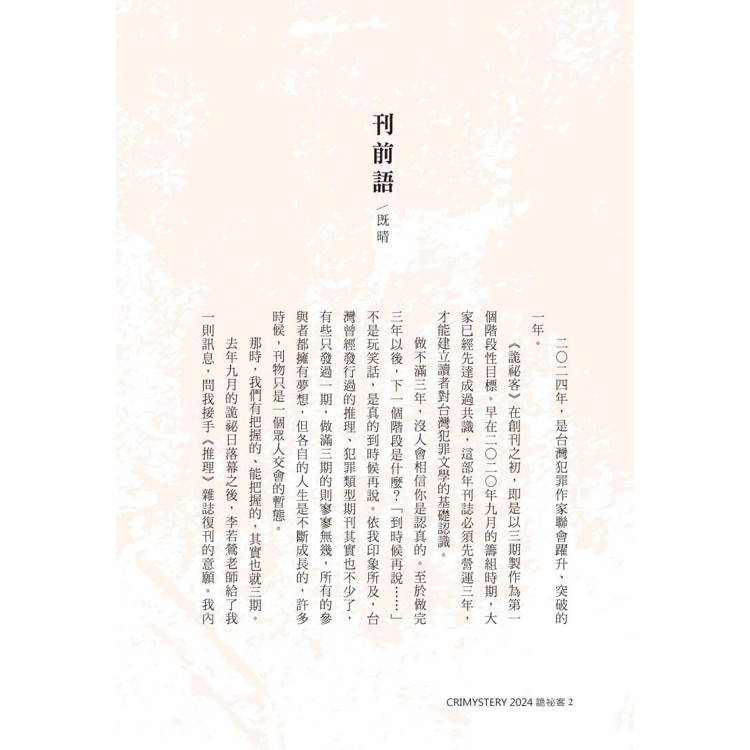 刊前語

／既晴

二〇二四年，是台灣犯罪作家聯會躍升、突破的一年。

《詭祕客》在創刊之初，即是以三期製作為第一個階段性目標。早在二〇二〇年九月的籌組時期，大家已經先達成過共識，這部年刊誌必須先營運三年，才能建立讀者對台灣犯罪文學的基礎認識。

做不滿三年，沒人會相信你是認真的。至於做完三年以後，下一個階段是什麼？「到時候再說……」不是玩笑話，是真的到時候再說。依我印象所及，台灣曾經發行過的推理、犯罪類型期刊其實也不少了，有些只發過一期，做滿三期的則寥寥無幾，所有的參與者都擁有夢想，但各自的人生是不斷成長的，許多時候，刊物只是一個眾人交會的暫態。

那時，我們有把握的、能把握的，其實也就三期。

去年九月的詭祕日落幕之後，李若鶯老師給了我一則訊息，問我接手《推理》雜誌復刊的意願。我內

CRIMYSTERY 2024 詭祕客 2